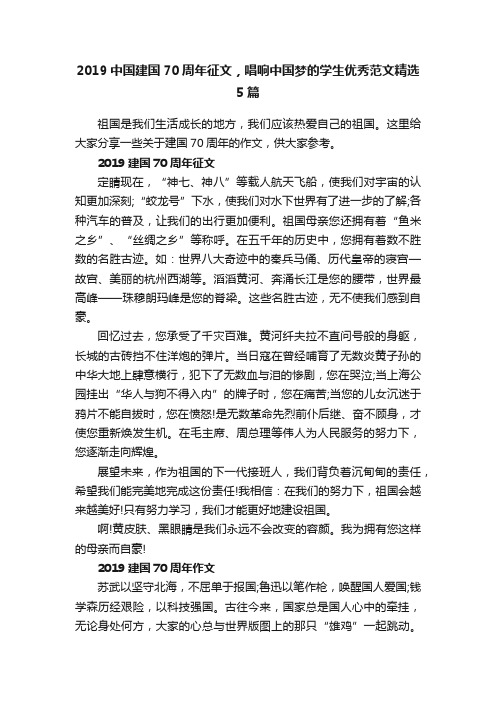 2019 中国建国 70 周年征文，唱响中国梦的学生优秀范文精选 5 篇

祖国是我们生活成长的地方，我们应该热爱自己的祖国。这里给大家分享一些关于建国 70 周年的作文，供大家参考。

2019 建国 70 周年征文

定睛现在，“神七、神八”等载人航天飞船，使我们对宇宙的认知更加深刻;“蛟龙号”下水，使我们对水下世界有了进一步的了解;各种汽车的普及，让我们的出行更加便利。祖国母亲您还拥有着“鱼米之乡”、“丝绸之乡”等称呼。在五千年的历史中，您拥有着数不胜数的名胜古迹。如：世界八大奇迹中的秦兵马俑、历代皇帝的寝宫—故宫、美丽的杭州西湖等。滔滔黄河、奔涌长江是您的腰带，世界最高峰——珠穆朗玛峰是您的脊梁。这些名胜古迹，无不使我们感到自豪。

回忆过去，您承受了千灾百难。黄河纤夫拉不直问号般的身躯，长城的古砖挡不住洋炮的弹片。当日寇在曾经哺育了无数炎黄子孙的中华大地上肆意横行，犯下了无数血与泪的惨剧，您在哭泣;当上海公园挂出“华人与狗不得入内”的牌子时，您在痛苦;当您的儿女沉迷于鸦片不能自拔时，您在愤怒!是无数革命先烈前仆后继、奋不顾身，才使您重新焕发生机。在毛主席、周总理等伟人为人民服务的努力下，您逐渐走向辉煌。

展望未来，作为祖国的下一代接班人，我们背负着沉甸甸的责任，希望我们能完美地完成这份责任!我相信：在我们的努力下，祖国会越来越美好!只有努力学习，我们才能更好地建设祖国。

啊!黄皮肤、黑眼睛是我们永远不会改变的容颜。我为拥有您这样的母亲而自豪!

2019 建国 70 周年作文

苏武以坚守北海，不屈单于报国;鲁迅以笔作枪，唤醒国人爱国;钱学森历经艰险，以科技强国。古往今来，国家总是国人心中的牵挂，无论身处何方，大家的心总与世界版图上的那只“雄鸡”一起跳动。